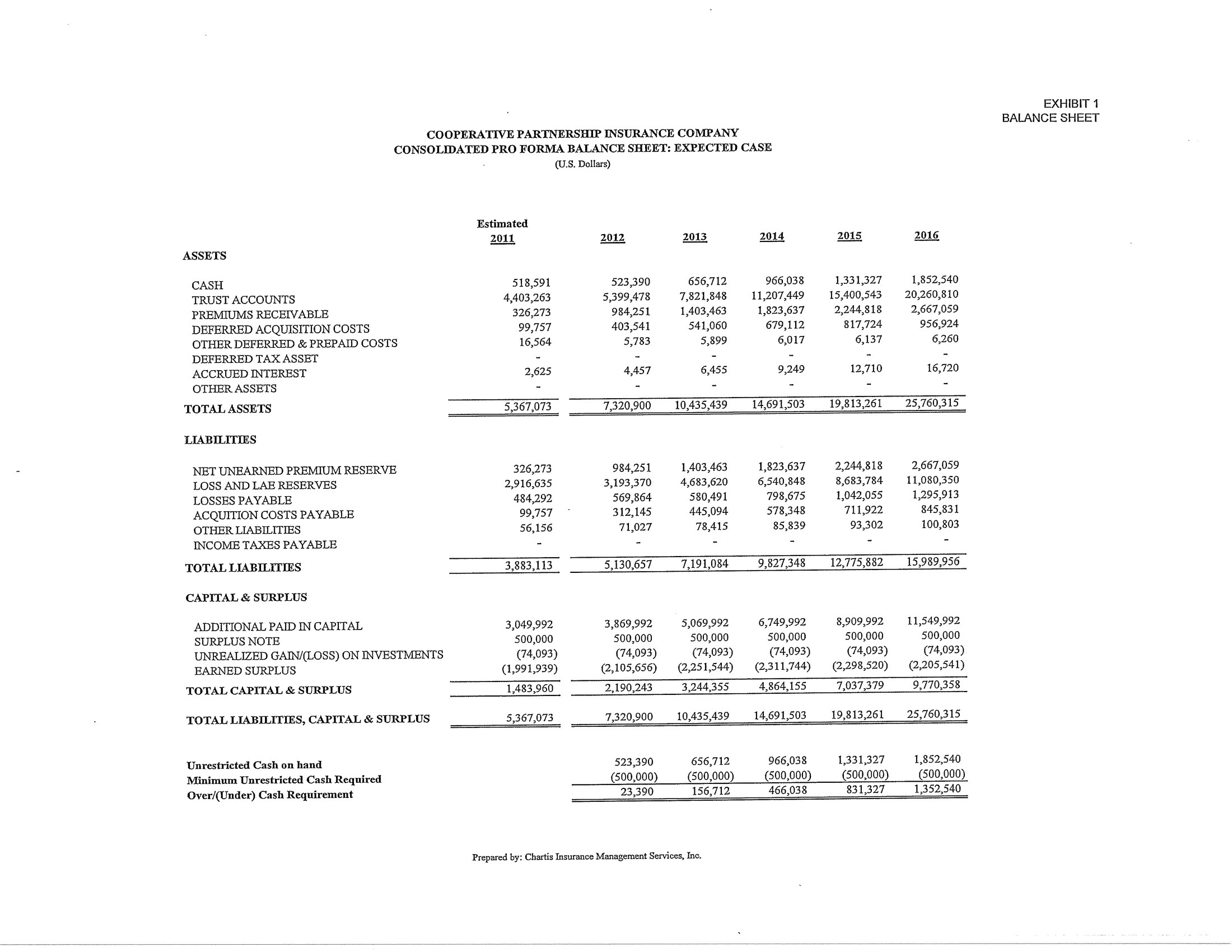 EXHIBIT 1
BALANCE SHEET

COOPERATIVE PARTNERSHIP INSURANCE COMPANY
CONSOLIDATED PRO FORMA BALANCE SHEET: EXPECTED CASE
(U.S. Dollars)

| | Estimated 2011 | 2012 | 2013 | 2014 | 2015 | 2016 |
|---|---|---|---|---|---|---|
| ASSETS | | | | | | |
| CASH | 518,591 | 523,390 | 656,712 | 966,038 | 1,331,327 | 1,852,540 |
| TRUST ACCOUNTS | 4,403,263 | 5,399,478 | 7,821,848 | 11,207,449 | 15,400,543 | 20,260,810 |
| PREMIUMS RECEIVABLE | 326,273 | 984,251 | 1,403,463 | 1,823,637 | 2,244,818 | 2,667,059 |
| DEFERRED ACQUISITION COSTS | 99,757 | 403,541 | 541,060 | 679,112 | 817,724 | 956,924 |
| OTHER DEFERRED & PREPAID COSTS | 16,564 | 5,783 | 5,899 | 6,017 | 6,137 | 6,260 |
| DEFERRED TAX ASSET | - | - | - | - | - | - |
| ACCRUED INTEREST | 2,625 | 4,457 | 6,455 | 9,249 | 12,710 | 16,720 |
| OTHER ASSETS | - | - | - | - | - | - |
| TOTAL ASSETS | 5,367,073 | 7,320,900 | 10,435,439 | 14,691,503 | 19,813,261 | 25,760,315 |
| LIABILITIES | | | | | | |
| NET UNEARNED PREMIUM RESERVE | 326,273 | 984,251 | 1,403,463 | 1,823,637 | 2,244,818 | 2,667,059 |
| LOSS AND LAE RESERVES | 2,916,635 | 3,193,370 | 4,683,620 | 6,540,848 | 8,683,784 | 11,080,350 |
| LOSSES PAYABLE | 484,292 | 569,864 | 580,491 | 798,675 | 1,042,055 | 1,295,913 |
| ACQUITION COSTS PAYABLE | 99,757 | 312,145 | 445,094 | 578,348 | 711,922 | 845,831 |
| OTHER LIABILITIES | 56,156 | 71,027 | 78,415 | 85,839 | 93,302 | 100,803 |
| INCOME TAXES PAYABLE | - | - | - | - | - | - |
| TOTAL LIABILITIES | 3,883,113 | 5,130,657 | 7,191,084 | 9,827,348 | 12,775,882 | 15,989,956 |
| CAPITAL & SURPLUS | | | | | | |
| ADDITIONAL PAID IN CAPITAL | 3,049,992 | 3,869,992 | 5,069,992 | 6,749,992 | 8,909,992 | 11,549,992 |
| SURPLUS NOTE | 500,000 | 500,000 | 500,000 | 500,000 | 500,000 | 500,000 |
| UNREALIZED GAIN/(LOSS) ON INVESTMENTS | (74,093) | (74,093) | (74,093) | (74,093) | (74,093) | (74,093) |
| EARNED SURPLUS | (1,991,939) | (2,105,656) | (2,251,544) | (2,311,744) | (2,298,520) | (2,205,541) |
| TOTAL CAPITAL & SURPLUS | 1,483,960 | 2,190,243 | 3,244,355 | 4,864,155 | 7,037,379 | 9,770,358 |
| TOTAL LIABILITIES, CAPITAL & SURPLUS | 5,367,073 | 7,320,900 | 10,435,439 | 14,691,503 | 19,813,261 | 25,760,315 |
| Unrestricted Cash on hand | | 523,390 | 656,712 | 966,038 | 1,331,327 | 1,852,540 |
| Minimum Unrestricted Cash Required | | (500,000) | (500,000) | (500,000) | (500,000) | (500,000) |
| Over/(Under) Cash Requirement | | 23,390 | 156,712 | 466,038 | 831,327 | 1,352,540 |

Prepared by: Chartis Insurance Management Services, Inc.